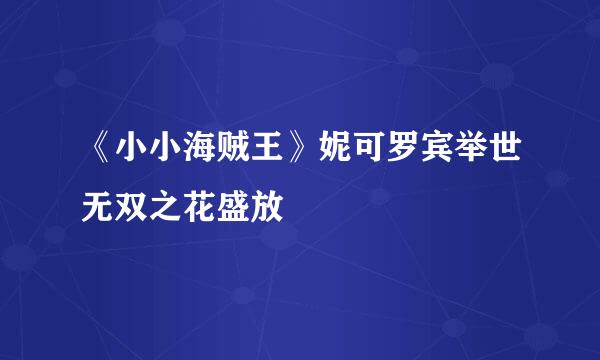 《小小海贼王》妮可罗宾举世无双之花盛放